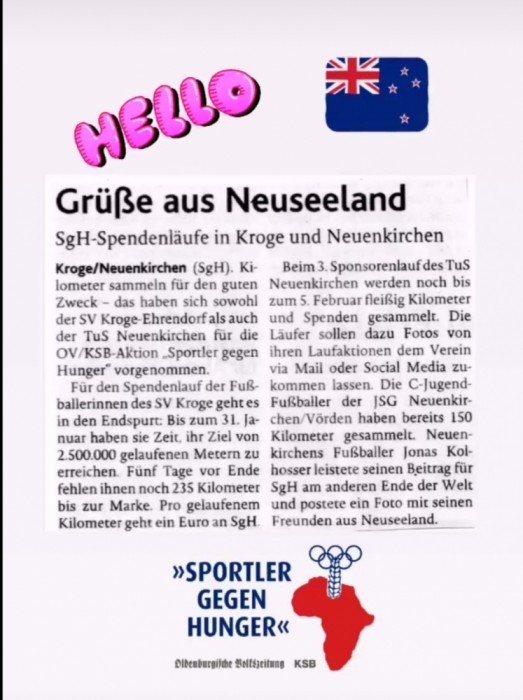 HELLO

Grüße aus Neuseeland

SgH-Spendenläufe in Kroge und Neuenkirchen

Kroge/Neuenkirchen (SgH). Kilometer sammeln für den guten Zweck – das haben sich sowohl der SV Kroge-Ehrendorf als auch der TuS Neuenkirchen für die OV/KSB-Aktion „Sportler gegen Hunger" vorgenommen.

Für den Spendenlauf der Fußballerinnen des SV Kroge geht es in den Endspurt: Bis zum 31. Januar haben sie Zeit, ihr Ziel von 2.500.000 gelaufenen Metern zu erreichen. Fünf Tage vor Ende fehlen ihnen noch 235 Kilometer bis zur Marke. Pro gelaufenem Kilometer geht ein Euro an SgH.

Beim 3. Sponsorenlauf des TuS Neuenkirchen werden noch bis zum 5. Februar fleißig Kilometer und Spenden gesammelt. Die Läufer sollen dazu Fotos von ihren Laufaktionen dem Verein via Mail oder Social Media zukommen lassen. Die C-Jugend-Fußballer der JSG Neuenkirchen/Vörden haben bereits 150 Kilometer gesammelt. Neuenkirchens Fußballer Jonas Kolhosser leistete seinen Beitrag für SgH am anderen Ende der Welt und postete ein Foto mit seinen Freunden aus Neuseeland.

»SPORTLER GEGEN HUNGER«

Oldenburgische Volkszeitung KSB